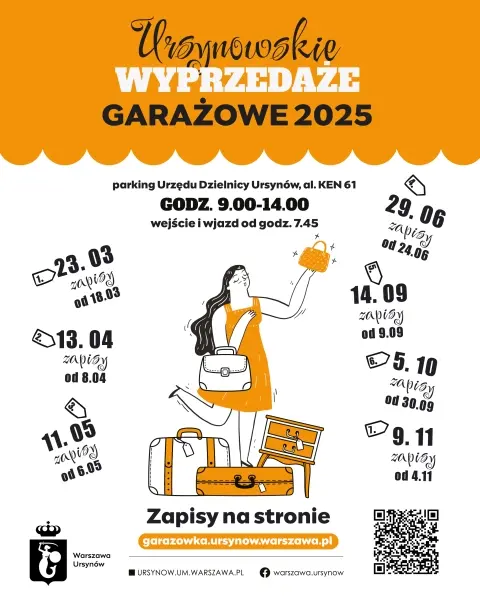 Ursynowskie
WYPRZEDAŻE
GARAŻOWE 2025

parking Urzędu Dzielnicy Ursynów, al. KEN 61

GODZ. 9.00-14.00

wejście i wjazd od godz. 7.45

1. 23. 03
zapisy
od 18.03

2. 13. 04
zapisy
od 8.04

3. 11. 05
zapisy
od 6.05

4. 29. 06
zapisy
od 24.06

5. 14. 09
zapisy
od 9.09

6. 5. 10
zapisy
od 30.09

7. 9. 11
zapisy
od 4.11

Zapisy na stronie
garazowka.ursynow.warszawa.pl

Warszawa
Ursynów

URSYNOW.UM.WARSZAWA.PL
warszawa.ursynow